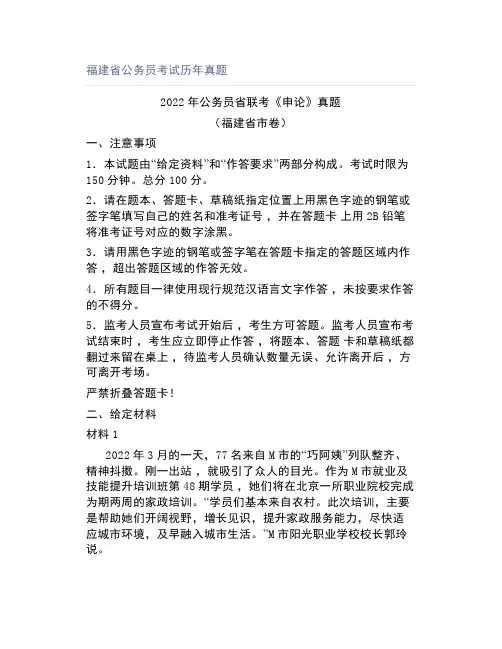 福建省公务员考试历年真题

2022 年公务员省联考《申论》真题

（福建省市卷）

一、注意事项

1．本试题由“给定资料”和“作答要求”两部分构成。考试时限为 150 分钟。总分 100 分。

2．请在题本、答题卡、草稿纸指定位置上用黑色字迹的钢笔或签字笔填写自己的姓名和准考证号，并在答题卡 上用 2B 铅笔将准考证号对应的数字涂黑。

3．请用黑色字迹的钢笔或签字笔在答题卡指定的答题区域内作答，超出答题区域的作答无效。

4．所有题目一律使用现行规范汉语言文字作答，未按要求作答的不得分。

5．监考人员宣布考试开始后，考生方可答题。监考人员宣布考试结束时，考生应立即停止作答，将题本、答题 卡和草稿纸都翻过来留在桌上，待监考人员确认数量无误、允许离开后，方可离开考场。

严禁折叠答题卡！

二、给定材料

材料 1

2022 年 3 月的一天，77 名来自 M 市的“巧阿姨”列队整齐、精神抖擞。刚一出站，就吸引了众人的目光。作为 M 市就业及技能提升培训班第 48 期学员，她们将在北京一所职业院校完成为期两周的家政培训。“学员们基本来自农村。此次培训，主要是帮助她们开阔视野，增长见识，提升家政服务能力，尽快适应城市环境，及早融入城市生活。”M 市阳光职业学校校长郭玲说。